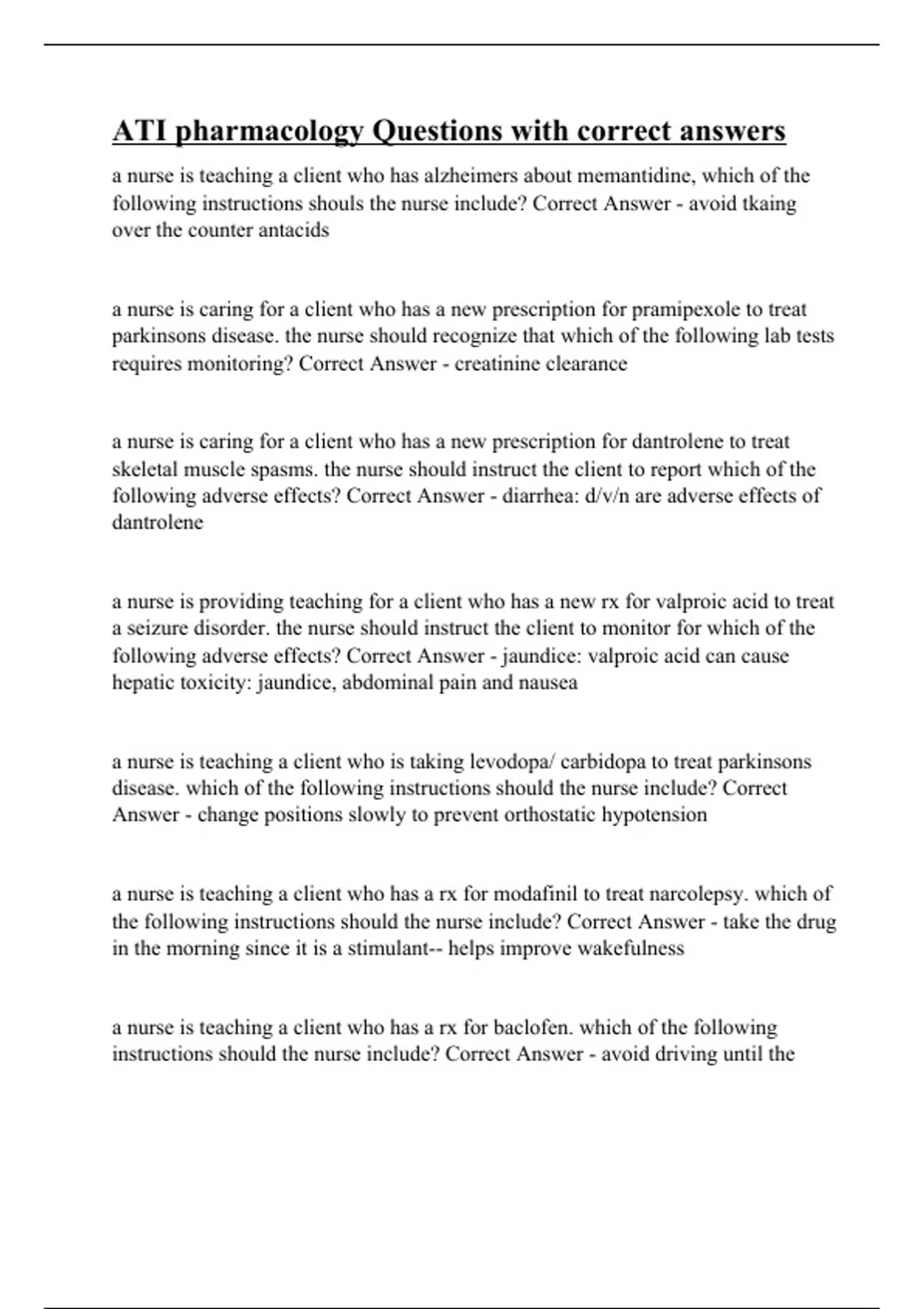 ATI pharmacology Questions with correct answers

a nurse is teaching a client who has alzheimers about memantidine, which of the following instructions shouls the nurse include? Correct Answer - avoid tkaing over the counter antacids

a nurse is caring for a client who has a new prescription for pramipexole to treat parkinsons disease. the nurse should recognize that which of the following lab tests requires monitoring? Correct Answer - creatinine clearance

a nurse is caring for a client who has a new prescription for dantrolene to treat skeletal muscle spasms. the nurse should instruct the client to report which of the following adverse effects? Correct Answer - diarrhea: d/v/n are adverse effects of dantrolene

a nurse is providing teaching for a client who has a new rx for valproic acid to treat a seizure disorder. the nurse should instruct the client to monitor for which of the following adverse effects? Correct Answer - jaundice: valproic acid can cause hepatic toxicity: jaundice, abdominal pain and nausea

a nurse is teaching a client who is taking levodopa/ carbidopa to treat parkinsons disease. which of the following instructions should the nurse include? Correct Answer - change positions slowly to prevent orthostatic hypotension

a nurse is teaching a client who has a rx for modafinil to treat narcolepsy. which of the following instructions should the nurse include? Correct Answer - take the drug in the morning since it is a stimulant-- helps improve wakefulness

a nurse is teaching a client who has a rx for baclofen. which of the following instructions should the nurse include? Correct Answer - avoid driving until the